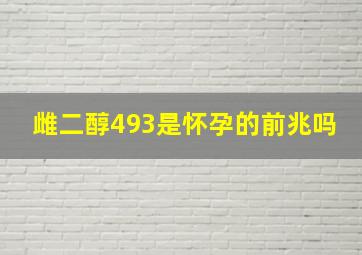 雌二醇493是怀孕的前兆吗